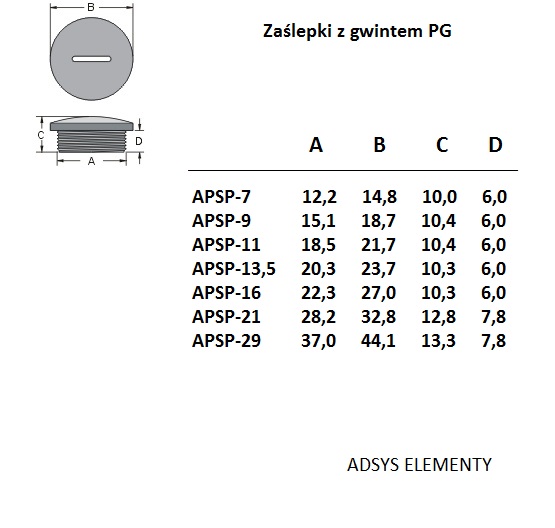 B

C
D
A

Zaślepki z gwintem PG

| | A | B | C | D |
|---|---|---|---|---|
| APSP-7 | 12,2 | 14,8 | 10,0 | 6,0 |
| APSP-9 | 15,1 | 18,7 | 10,4 | 6,0 |
| APSP-11 | 18,5 | 21,7 | 10,4 | 6,0 |
| APSP-13,5 | 20,3 | 23,7 | 10,3 | 6,0 |
| APSP-16 | 22,3 | 27,0 | 10,3 | 6,0 |
| APSP-21 | 28,2 | 32,8 | 12,8 | 7,8 |
| APSP-29 | 37,0 | 44,1 | 13,3 | 7,8 |

ADSYS ELEMENTY